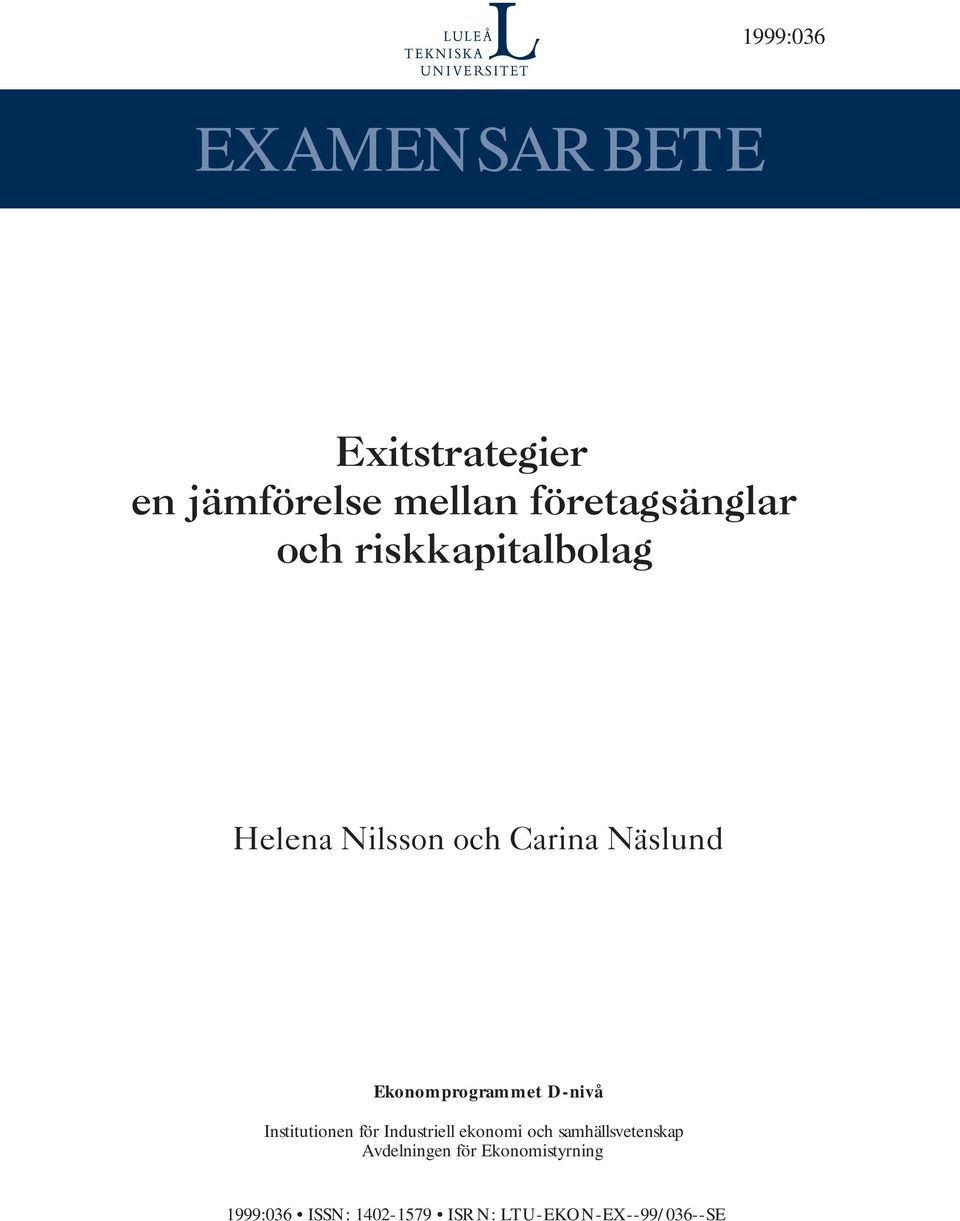 LULEÅ
TEKNISKA
UNIVERSITET

1999:036

EXAMENSARBETE

Exitstrategier
en jämförelse mellan företagsänglar
och riskkapitalbolag

Helena Nilsson och Carina Näslund

Ekonomprogrammet D-nivå

Institutionen för Industriell ekonomi och samhällsvetenskap
Avdelningen för Ekonomistyrning

1999:036 • ISSN: 1402-1579 • ISRN: LTU-EKON-EX--99/036--SE